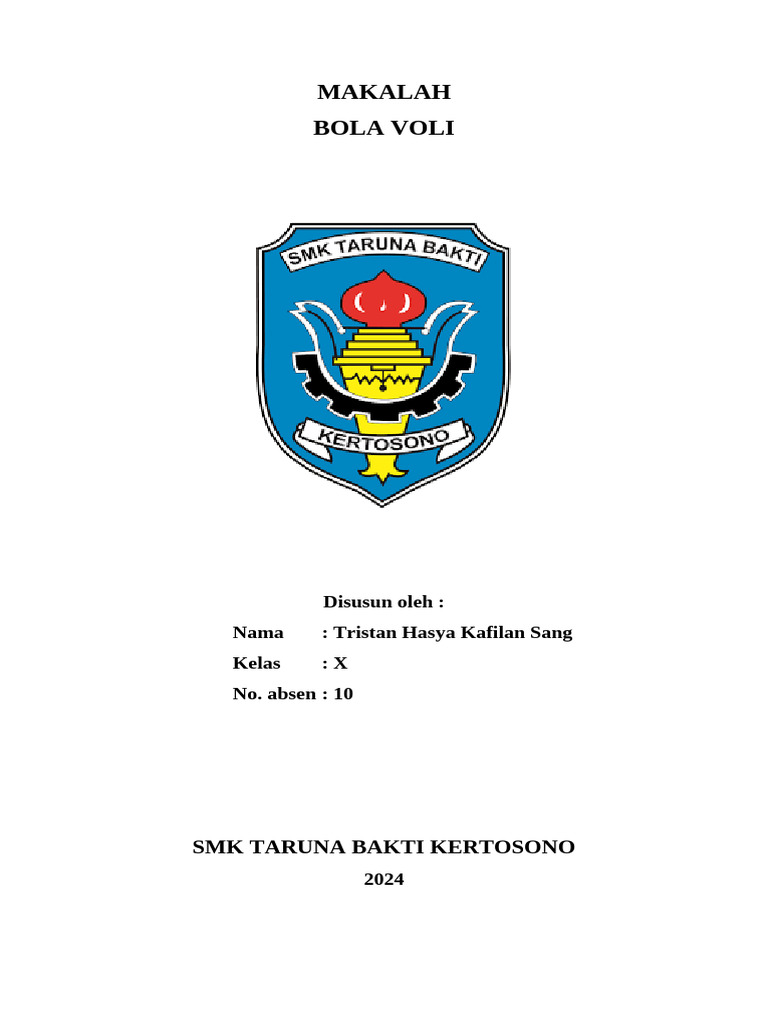 MAKALAH
BOLA VOLI

SMK TARUNA BAKTI
KERTOSONO

Disusun oleh :
Nama : Tristan Hasya Kafilan Sang
Kelas : X
No. absen : 10

SMK TARUNA BAKTI KERTOSONO
2024